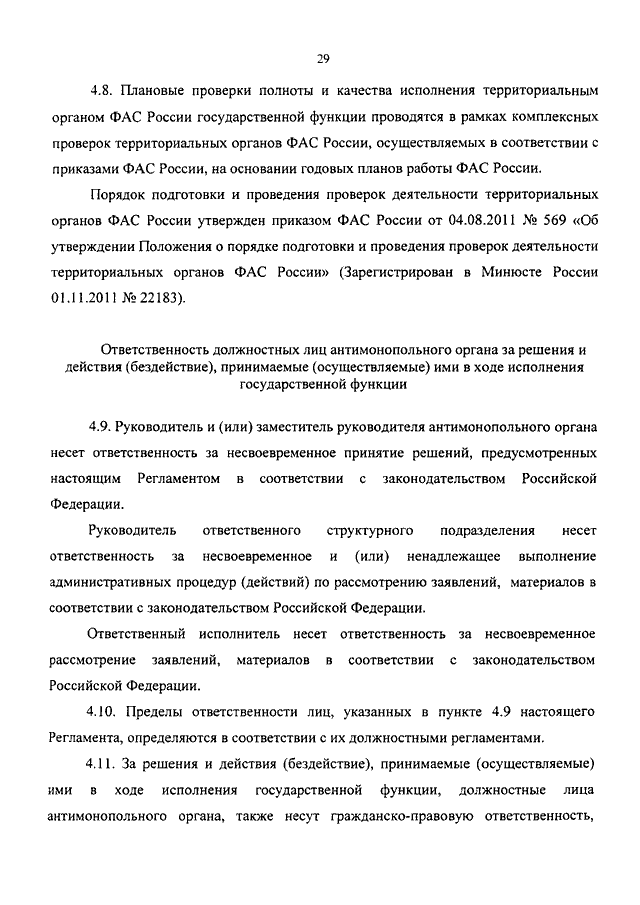 29

4.8. Плановые проверки полноты и качества исполнения территориальным органом ФАС России государственной функции проводятся в рамках комплексных проверок территориальных органов ФАС России, осуществляемых в соответствии с приказами ФАС России, на основании годовых планов работы ФАС России.

Порядок подготовки и проведения проверок деятельности территориальных органов ФАС России утвержден приказом ФАС России от 04.08.2011 № 569 «Об утверждении Положения о порядке подготовки и проведения проверок деятельности территориальных органов ФАС России» (Зарегистрирован в Минюсте России 01.11.2011 № 22183).

Ответственность должностных лиц антимонопольного органа за решения и действия (бездействие), принимаемые (осуществляемые) ими в ходе исполнения государственной функции

4.9. Руководитель и (или) заместитель руководителя антимонопольного органа несет ответственность за несвоевременное принятие решений, предусмотренных настоящим Регламентом в соответствии с законодательством Российской Федерации.

Руководитель ответственного структурного подразделения несет ответственность за несвоевременное и (или) ненадлежащее выполнение административных процедур (действий) по рассмотрению заявлений, материалов в соответствии с законодательством Российской Федерации.

Ответственный исполнитель несет ответственность за несвоевременное рассмотрение заявлений, материалов в соответствии с законодательством Российской Федерации.

4.10. Пределы ответственности лиц, указанных в пункте 4.9 настоящего Регламента, определяются в соответствии с их должностными регламентами.

4.11. За решения и действия (бездействие), принимаемые (осуществляемые) ими в ходе исполнения государственной функции, должностные лица антимонопольного органа, также несут гражданско-правовую ответственность,